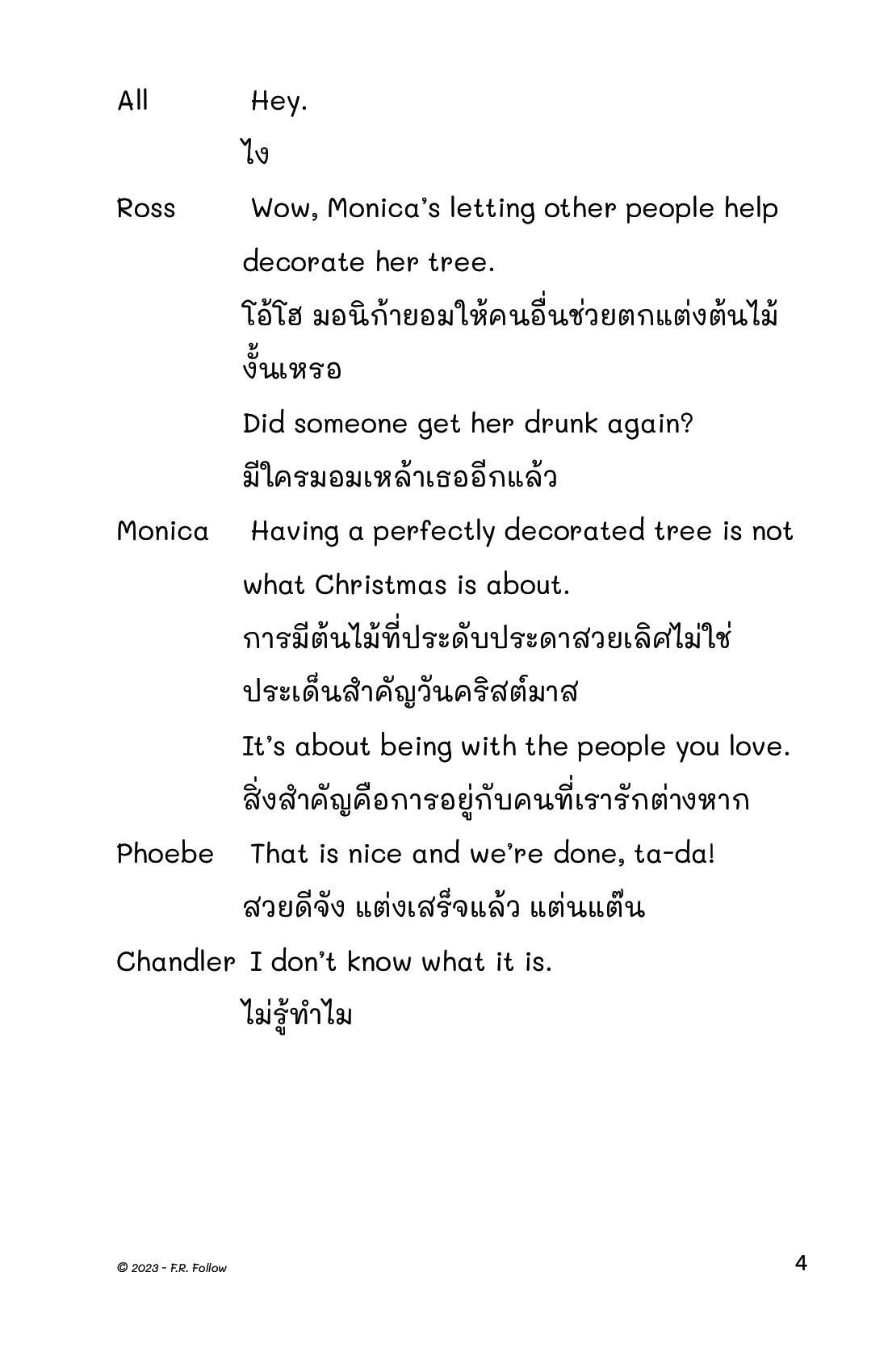 All Hey.

ไง

Ross Wow, Monica's letting other people help decorate her tree.

โอ้โฮ มอนิก้ายอมให้คนอื่นช่วยตกแต่งต้นไม้งั้นเหรอ

Did someone get her drunk again?

มีใครมอมเหล้าเธออีกแล้ว

Monica Having a perfectly decorated tree is not what Christmas is about.

การมีต้นไม้ที่ประดับประดาสวยเลิศไม่ใช่ประเด็นสำคัญวันคริสต์มาส

It's about being with the people you love.

สิ่งสำคัญคือการอยู่กับคนที่เรารักต่างหาก

Phoebe That is nice and we're done, ta-da!

สวยดีจัง แต่งเสร็จแล้ว แต่นแต๊น

Chandler I don't know what it is.

ไม่รู้ทำไม

© 2023 - F.R. Follow

4